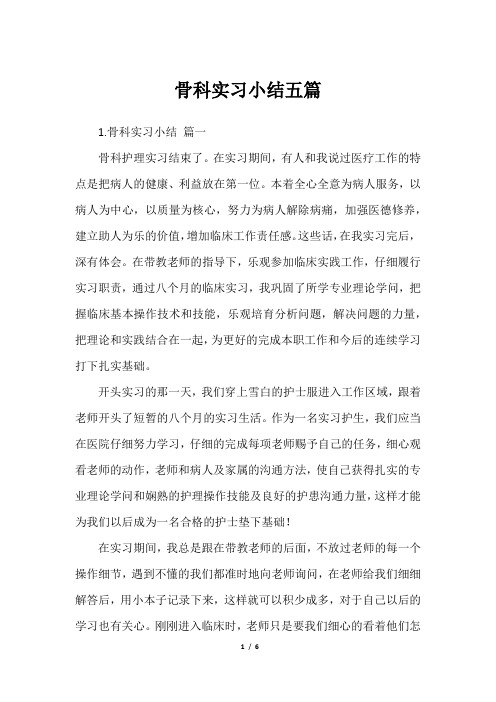 骨科实习小结五篇

1.骨科实习小结 篇一

骨科护理实习结束了。在实习期间，有人和我说过医疗工作的特点是把病人的健康、利益放在第一位。本着全心全意为病人服务，以病人为中心，以质量为核心，努力为病人解除病痛，加强医德修养，建立助人为乐的价值，增加临床工作责任感。这些话，在我实习完后，深有体会。在带教老师的指导下，乐观参加临床实践工作，仔细履行实习职责，通过八个月的临床实习，我巩固了所学专业理论学问，把握临床基本操作技术和技能，乐观培育分析问题，解决问题的力量，把理论和实践结合在一起，为更好的完成本职工作和今后的连续学习打下扎实基础。

开头实习的那一天，我们穿上雪白的护士服进入工作区域，跟着老师开头了短暂的八个月的实习生活。作为一名实习护生，我们应当在医院仔细努力学习，仔细的完成每项老师赐予自己的任务，细心观看老师的动作，老师和病人及家属的沟通方法，使自己获得扎实的专业理论学问和娴熟的护理操作技能及良好的护患沟通力量，这样才能为我们以后成为一名合格的护士垫下基础！

在实习期间，我总是跟在带教老师的后面，不放过老师的每一个操作细节，遇到不懂的我们都准时地向老师询问，在老师给我们细细解答后，用小本子记录下来，这样就可以积少成多，对于自己以后的学习也有关心。刚刚进入临床时，老师只是要我们细心的看着他们怎

1 / 6